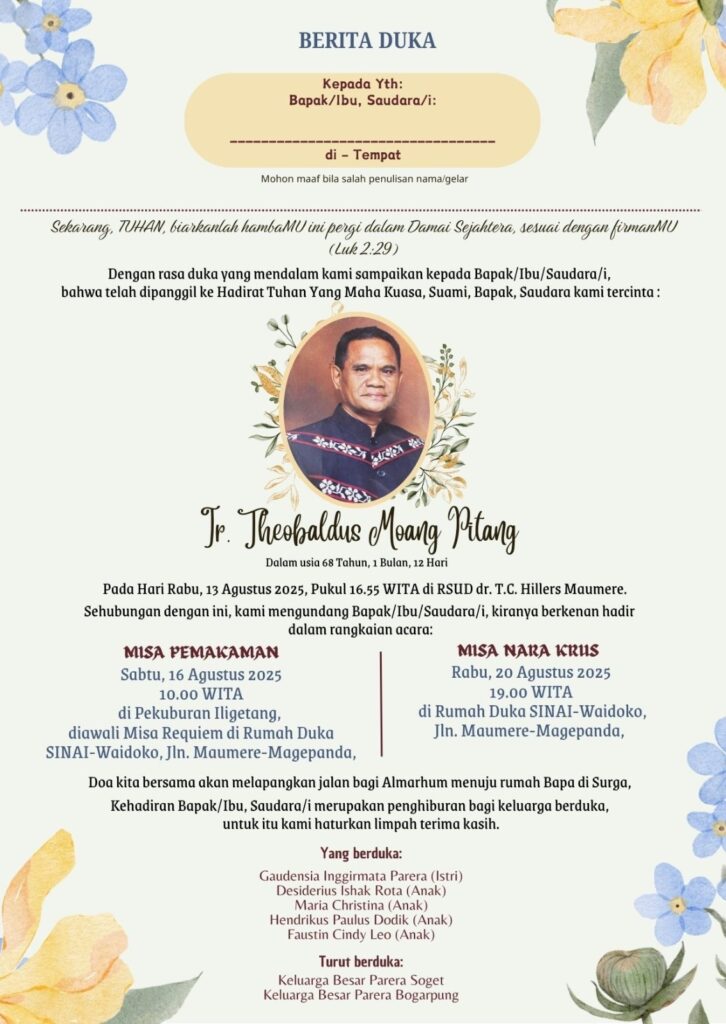 BERITA DUKA

Kepada Yth:
Bapak/Ibu, Saudara/i:

___________________________________
di – Tempat

Mohon maaf bila salah penulisan nama/gelar

Sekarang, TUHAN, biarkanlah hambaMU ini pergi dalam Damai Sejahtera, sesuai dengan firmanMU (Luk 2:29)

Dengan rasa duka yang mendalam kami sampaikan kepada Bapak/Ibu/Saudara/i, bahwa telah dipanggil ke Hadirat Tuhan Yang Maha Kuasa, Suami, Bapak, Saudara kami tercinta :

Ir. Theobaldus Moang Pitang

Dalam usia 68 Tahun, 1 Bulan, 12 Hari

Pada Hari Rabu, 13 Agustus 2025, Pukul 16.55 WITA di RSUD dr. T.C. Hillers Maumere.
Sehubungan dengan ini, kami mengundang Bapak/Ibu/Saudara/i, kiranya berkenan hadir dalam rangkaian acara:

MISA PEMAKAMAN
Sabtu, 16 Agustus 2025
10.00 WITA
di Pekuburan Iligetang,
diawali Misa Requiem di Rumah Duka SINAI-Waidoko, Jln. Maumere-Magepanda,

MISA NARA KRUS
Rabu, 20 Agustus 2025
19.00 WITA
di Rumah Duka SINAI-Waidoko,
Jln. Maumere-Magepanda,

Doa kita bersama akan melapangkan jalan bagi Almarhum menuju rumah Bapa di Surga,
Kehadiran Bapak/Ibu, Saudara/i merupakan penghiburan bagi keluarga berduka, untuk itu kami haturkan limpah terima kasih.

Yang berduka:
Gaudensia Inggirmata Parera (Istri)
Desiderius Ishak Rota (Anak)
Maria Christina (Anak)
Hendrikus Paulus Dodik (Anak)
Faustin Cindy Leo (Anak)

Turut berduka:
Keluarga Besar Parera Soget
Keluarga Besar Parera Bogarpung